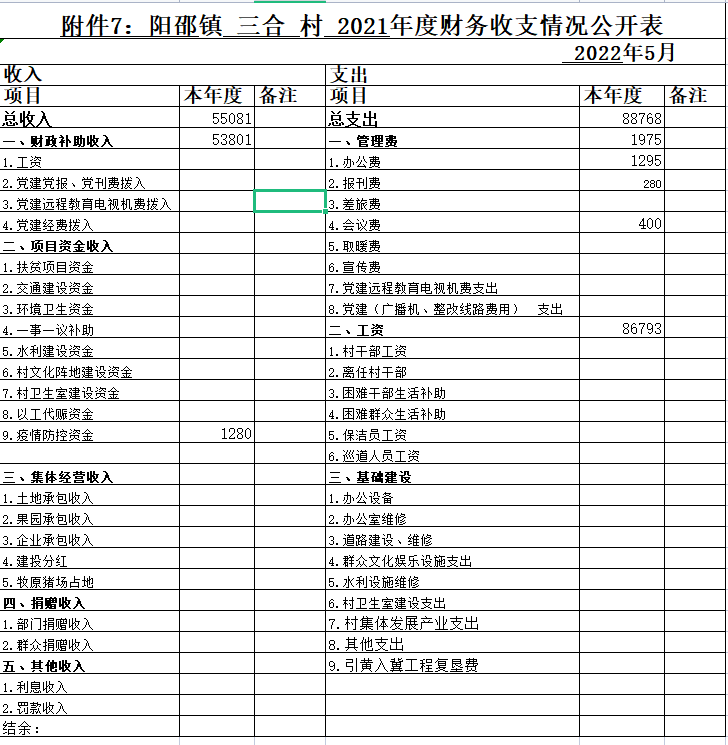 附件7：阳邵镇 三合 村 2021年度财务收支情况公开表

2022年5月

| 收入 | | | 支出 | | |
|---|---|---|---|---|---|
| 项目 | 本年度 | 备注 | 项目 | 本年度 | 备注 |
| 总收入 | 55081 | | 总支出 | 88768 | |
| 一、财政补助收入 | 53801 | | 一、管理费 | 1975 | |
| 1.工资 | | | 1.办公费 | 1295 | |
| 2.党建党报、党刊费拨入 | | | 2.报刊费 | 280 | |
| 3.党建远程教育电视机费拨入 | | | 3.差旅费 | | |
| 4.党建经费拨入 | | | 4.会议费 | 400 | |
| 二、项目资金收入 | | | 5.取暖费 | | |
| 1.扶贫项目资金 | | | 6.宣传费 | | |
| 2.交通建设资金 | | | 7.党建远程教育电视机费支出 | | |
| 3.环境卫生资金 | | | 8.党建（广播机、整改线路费用） 支出 | | |
| 4.一事一议补助 | | | 二、工资 | 86793 | |
| 5.水利建设资金 | | | 1.村干部工资 | | |
| 6.村文化阵地建设资金 | | | 2.离任村干部 | | |
| 7.村卫生室建设资金 | | | 3.困难干部生活补助 | | |
| 8.以工代赈资金 | | | 4.困难群众生活补助 | | |
| 9.疫情防控资金 | 1280 | | 5.保洁员工资 | | |
| | | | 6.巡道人员工资 | | |
| 三、集体经营收入 | | | 三、基础建设 | | |
| 1.土地承包收入 | | | 1.办公设备 | | |
| 2.果园承包收入 | | | 2.办公室维修 | | |
| 3.企业承包收入 | | | 3.道路建设、维修 | | |
| 4.建投分红 | | | 4.群众文化娱乐设施支出 | | |
| 5.牧原猪场占地 | | | 5.水利设施维修 | | |
| 四、捐赠收入 | | | 6.村卫生室建设支出 | | |
| 1.部门捐赠收入 | | | 7.村集体发展产业支出 | | |
| 2.群众捐赠收入 | | | 8.其他支出 | | |
| 五、其他收入 | | | 9.引黄入冀工程复垦费 | | |
| 1.利息收入 | | | | | |
| 2.罚款收入 | | | | | |
| 结余： | | | | | |